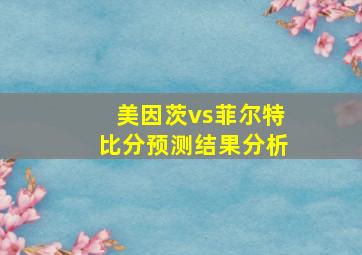 美因茨vs菲尔特
比分预测结果分析